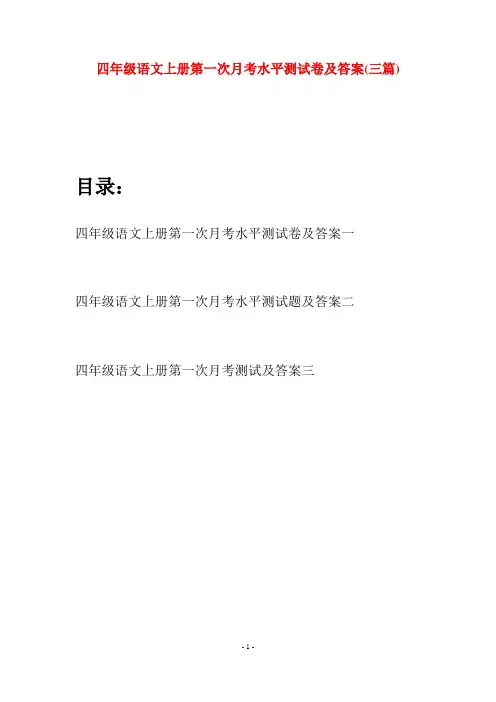 四年级语文上册第一次月考水平测试卷及答案(三篇)

目录：

四年级语文上册第一次月考水平测试卷及答案一

四年级语文上册第一次月考水平测试题及答案二

四年级语文上册第一次月考测试及答案三

- 1 -